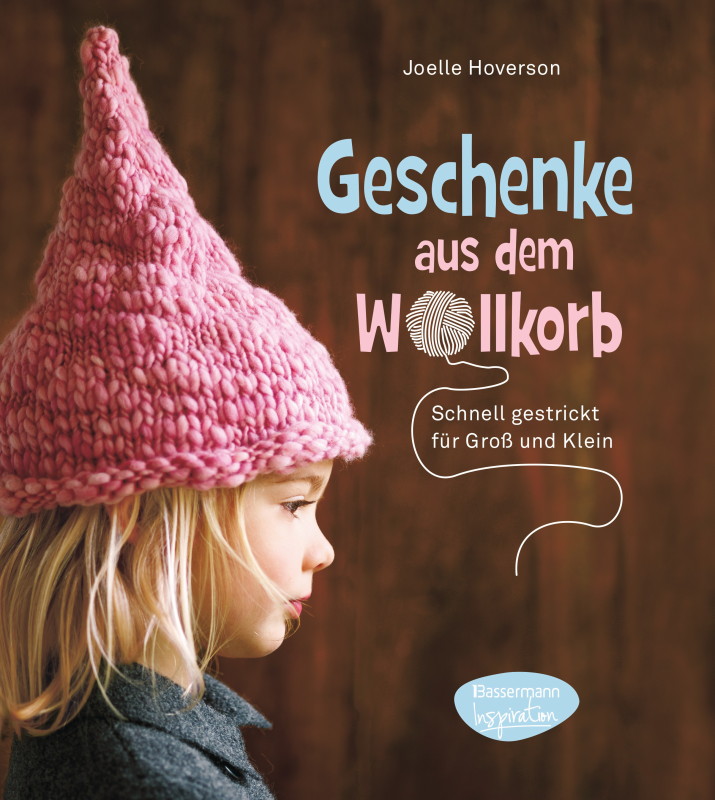 Joelle Hoverson

Geschenke aus dem Wollkorb

Schnell gestrickt für Groß und Klein

Bassermann Inspiration